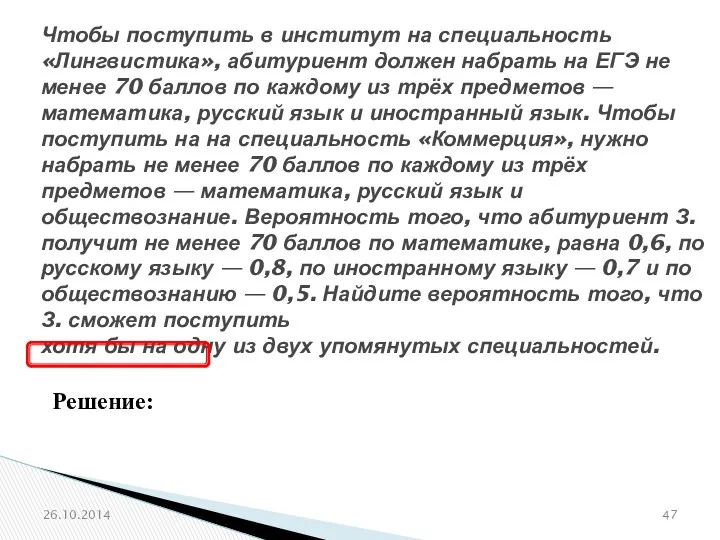 Чтобы поступить в институт на специальность «Лингвистика», абитуриент должен набрать на ЕГЭ не менее 70 баллов по каждому из трёх предметов — математика, русский язык и иностранный язык. Чтобы поступить на на специальность «Коммерция», нужно набрать не менее 70 баллов по каждому из трёх предметов — математика, русский язык и обществознание. Вероятность того, что абитуриент З. получит не менее 70 баллов по математике, равна 0,6, по русскому языку — 0,8, по иностранному языку — 0,7 и по обществознанию — 0,5. Найдите вероятность того, что З. сможет поступить хотя бы на одну из двух упомянутых специальностей.

Решение:

26.10.2014

47